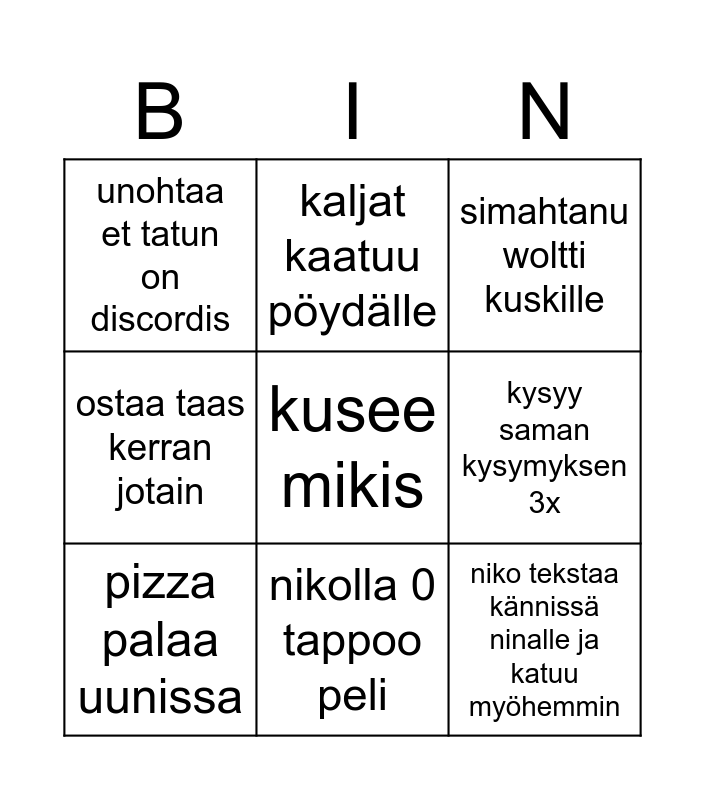 | B | I | N |
|---|---|---|
| unohtaa et tatun on discordis | kaljat kaatuu pöydälle | simahtanu woltti kuskille |
| ostaa taas kerran jotain | kusee mikis | kysyy saman kysymyksen 3x |
| pizza palaa uunissa | nikolla 0 tappoo peli | niko tekstaa kännissä ninalle ja katuu myöhemmin |